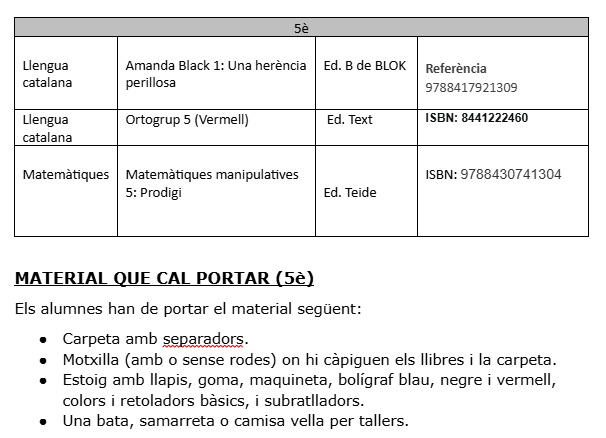 | 5è | | | |
|---|---|---|---|
| Llengua catalana | Amanda Black 1: Una herència perillosa | Ed. B de BLOK | Referència 9788417921309 |
| Llengua catalana | Ortogrup 5 (Vermell) | Ed. Text | ISBN: 8441222460 |
| Matemàtiques | Matemàtiques manipulatives 5: Prodigi | Ed. Teide | ISBN: 9788430741304 |

MATERIAL QUE CAL PORTAR (5è)

Els alumnes han de portar el material següent:

- Carpeta amb separadors.
- Motxilla (amb o sense rodes) on hi càpiguen els llibres i la carpeta.
- Estoig amb llapis, goma, maquineta, bolígraf blau, negre i vermell, colors i retoladors bàsics, i subratlladors.
- Una bata, samarreta o camisa vella per tallers.